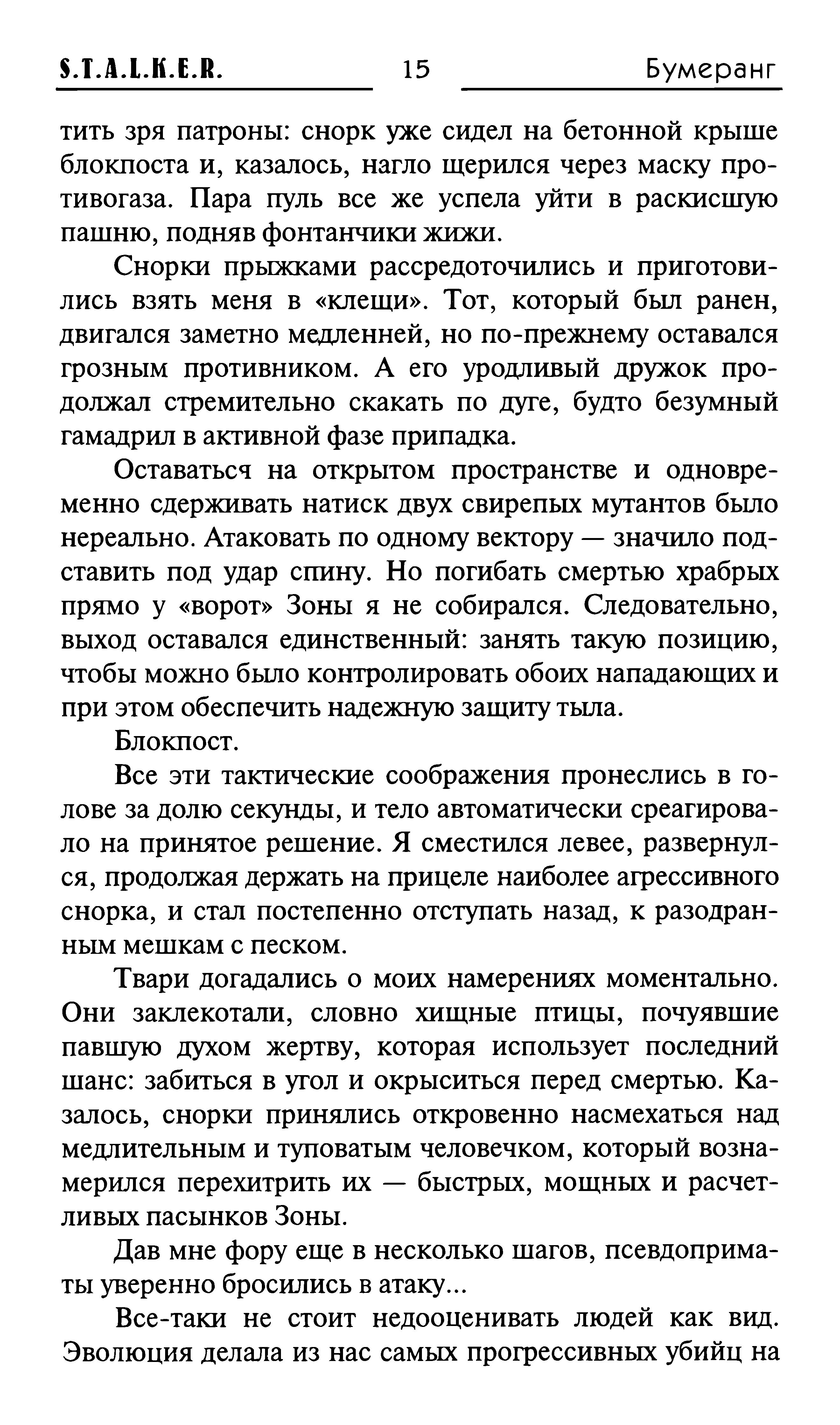 S.T.A.L.K.E.R. 15 Бумеранг

тить зря патроны: снорк уже сидел на бетонной крыше блокпоста и, казалось, нагло щерился через маску противогаза. Пара пуль все же успела уйти в раскисшую пашню, подняв фонтанчики жижи.

Снорки прыжками рассредоточились и приготовились взять меня в «клещи». Тот, который был ранен, двигался заметно медленней, но по-прежнему оставался грозным противником. А его уродливый дружок продолжал стремительно скакать по дуге, будто безумный гамадрил в активной фазе припадка.

Оставаться на открытом пространстве и одновременно сдерживать натиск двух свирепых мутантов было нереально. Атаковать по одному вектору — значило подставить под удар спину. Но погибать смертью храбрых прямо у «ворот» Зоны я не собирался. Следовательно, выход оставался единственный: занять такую позицию, чтобы можно было контролировать обоих нападающих и при этом обеспечить надежную защиту тыла.

Блокпост.

Все эти тактические соображения пронеслись в голове за долю секунды, и тело автоматически среагировало на принятое решение. Я сместился левее, развернулся, продолжая держать на прицеле наиболее агрессивного снорка, и стал постепенно отступать назад, к разодранным мешкам с песком.

Твари догадались о моих намерениях моментально. Они заклекотали, словно хищные птицы, почуявшие павшую духом жертву, которая использует последний шанс: забиться в угол и окрыситься перед смертью. Казалось, снорки принялись откровенно насмехаться над медлительным и туповатым человечком, который вознамерился перехитрить их — быстрых, мощных и расчетливых пасынков Зоны.

Дав мне фору еще в несколько шагов, псевдоприматы уверенно бросились в атаку...

Все-таки не стоит недооценивать людей как вид. Эволюция делала из нас самых прогрессивных убийц на